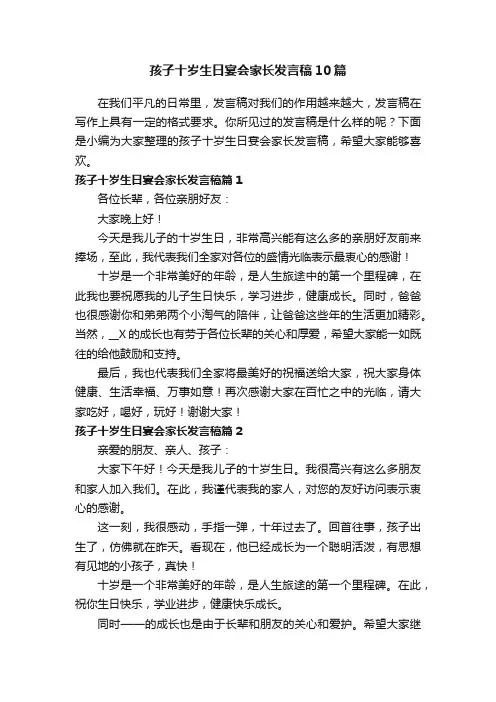 孩子十岁生日宴会家长发言稿10篇

在我们平凡的日常里，发言稿对我们的作用越来越大，发言稿在写作上具有一定的格式要求。你所见过的发言稿是什么样的呢？下面是小编为大家整理的孩子十岁生日宴会家长发言稿，希望大家能够喜欢。

孩子十岁生日宴会家长发言稿篇1

各位长辈，各位亲朋好友：

大家晚上好！

今天是我儿子的十岁生日，非常高兴能有这么多的亲朋好友前来捧场，至此，我代表我们全家对各位的盛情光临表示最衷心的感谢！

十岁是一个非常美好的年龄，是人生旅途中的第一个里程碑，在此我也要祝愿我的儿子生日快乐，学习进步，健康成长。同时，爸爸也很感谢你和弟弟两个小淘气的陪伴，让爸爸这些年的生活更加精彩。当然，__X的成长也有劳于各位长辈的关心和厚爱，希望大家能一如既往的给他鼓励和支持。

最后，我也代表我们全家将最美好的祝福送给大家，祝大家身体健康、生活幸福、万事如意！再次感谢大家在百忙之中的光临，请大家吃好，喝好，玩好！谢谢大家！

孩子十岁生日宴会家长发言稿篇2

亲爱的朋友、亲人、孩子：

大家下午好！今天是我儿子的十岁生日。我很高兴有这么多朋友和家人加入我们。在此，我谨代表我的家人，对您的友好访问表示衷心的感谢。

这一刻，我很感动，手指一弹，十年过去了。回首往事，孩子出生了，仿佛就在昨天。看现在，他已经成长为一个聪明活泼，有思想有见地的小孩子，真快！

十岁是一个非常美好的年龄，是人生旅途的第一个里程碑。在此，祝你生日快乐，学业进步，健康快乐成长。

同时——的成长也是由于长辈和朋友的关心和爱护。希望大家继